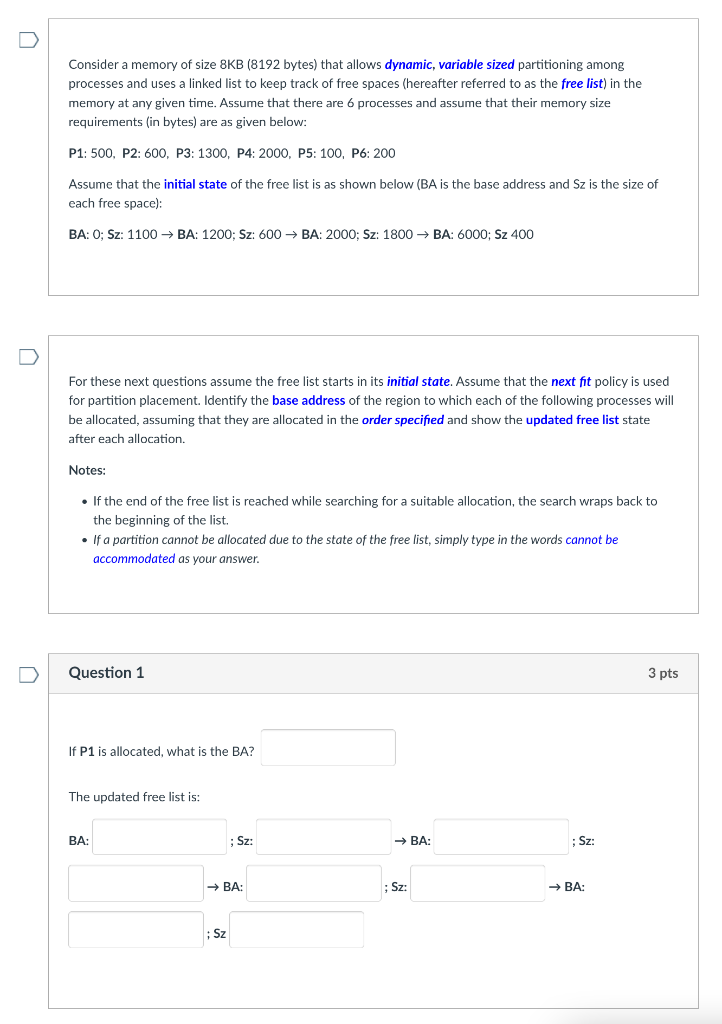 Consider a memory of size 8KB (8192 bytes) that allows dynamic, variable sized partitioning among processes and uses a linked list to keep track of free spaces (hereafter referred to as the free list) in the memory at any given time. Assume that there are 6 processes and assume that their memory size requirements (in bytes) are as given below:

P1: 500, P2: 600, P3: 1300, P4: 2000, P5: 100, P6: 200

Assume that the initial state of the free list is as shown below (BA is the base address and Sz is the size of each free space):

BA: 0; Sz: 1100 → BA: 1200; Sz: 600 → BA: 2000; Sz: 1800 → BA: 6000; Sz 400

For these next questions assume the free list starts in its initial state. Assume that the next fit policy is used for partition placement. Identify the base address of the region to which each of the following processes will be allocated, assuming that they are allocated in the order specified and show the updated free list state after each allocation.

Notes:

• If the end of the free list is reached while searching for a suitable allocation, the search wraps back to the beginning of the list.
• If a partition cannot be allocated due to the state of the free list, simply type in the words cannot be accommodated as your answer.

Question 1

3 pts

If P1 is allocated, what is the BA?

The updated free list is:

BA: ; Sz: → BA: ; Sz:

→ BA: ; Sz: → BA:

; Sz